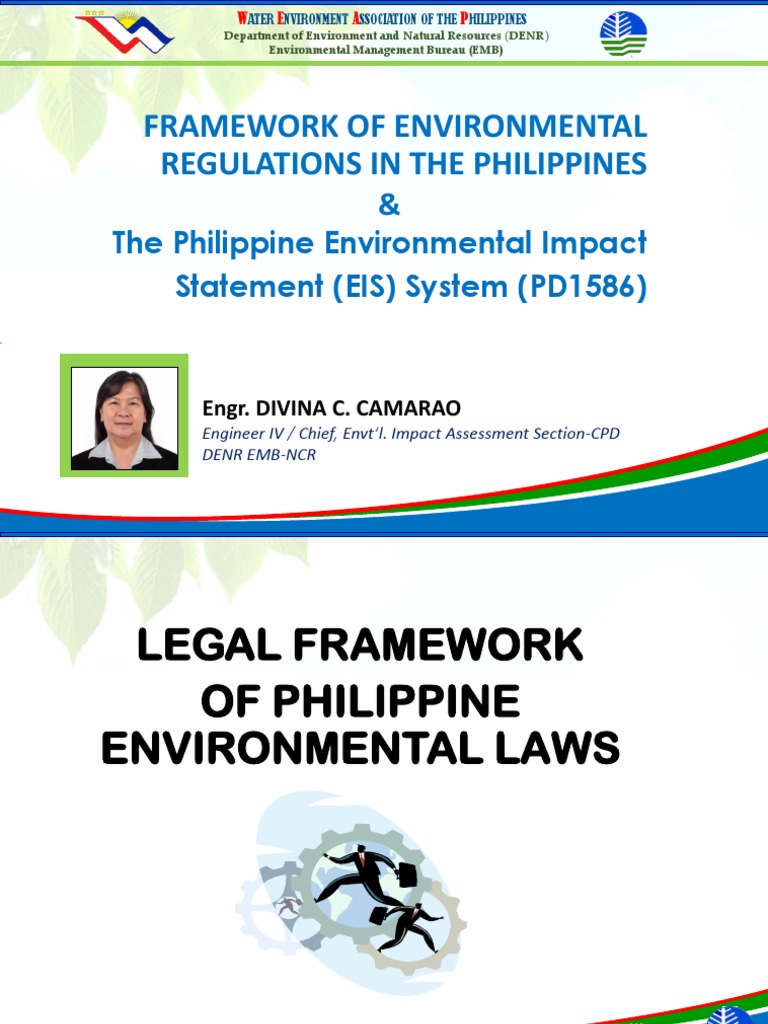 WATER ENVIRONMENT ASSOCIATION OF THE PHILIPPINES
Department of Environment and Natural Resources (DENR)
Environmental Management Bureau (EMB)

FRAMEWORK OF ENVIRONMENTAL REGULATIONS IN THE PHILIPPINES
&
The Philippine Environmental Impact Statement (EIS) System (PD1586)

Engr. DIVINA C. CAMARAO
Engineer IV / Chief, Envt'l. Impact Assessment Section-CPD
DENR EMB-NCR

LEGAL FRAMEWORK
OF PHILIPPINE
ENVIRONMENTAL LAWS